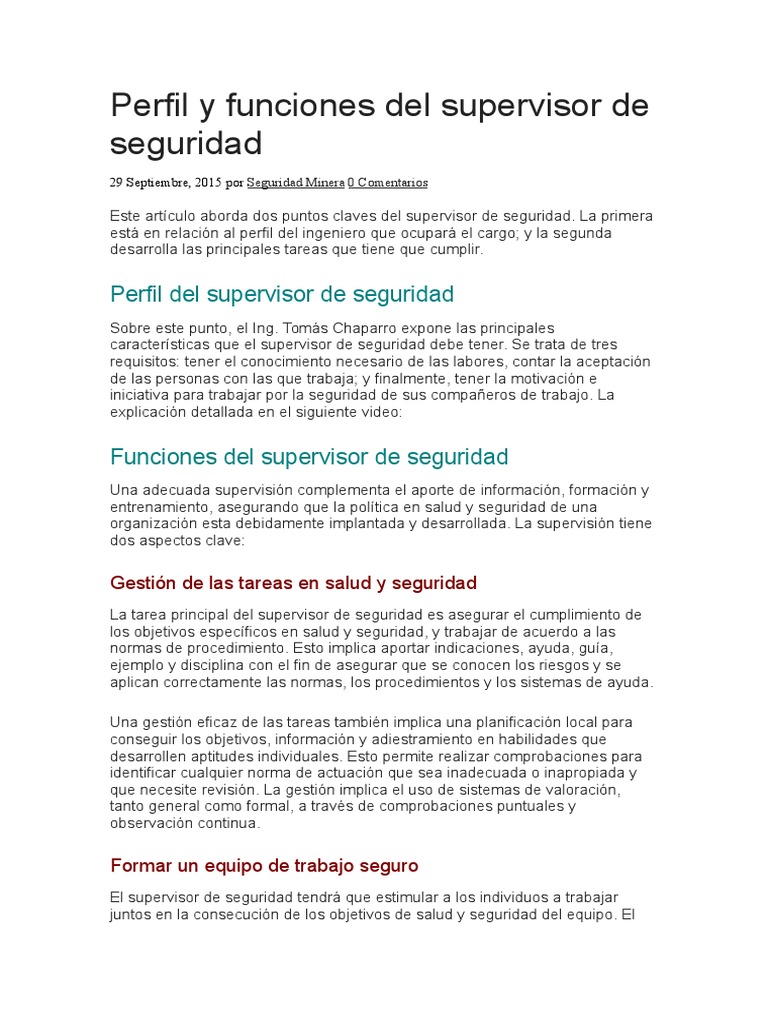 Perfil y funciones del supervisor de seguridad

29 Septiembre, 2015 por Seguridad Minera 0 Comentarios

Este artículo aborda dos puntos claves del supervisor de seguridad. La primera está en relación al perfil del ingeniero que ocupará el cargo; y la segunda desarrolla las principales tareas que tiene que cumplir.

Perfil del supervisor de seguridad

Sobre este punto, el Ing. Tomás Chaparro expone las principales características que el supervisor de seguridad debe tener. Se trata de tres requisitos: tener el conocimiento necesario de las labores, contar la aceptación de las personas con las que trabaja; y finalmente, tener la motivación e iniciativa para trabajar por la seguridad de sus compañeros de trabajo. La explicación detallada en el siguiente video:

Funciones del supervisor de seguridad

Una adecuada supervisión complementa el aporte de información, formación y entrenamiento, asegurando que la política en salud y seguridad de una organización esta debidamente implantada y desarrollada. La supervisión tiene dos aspectos clave:

Gestión de las tareas en salud y seguridad

La tarea principal del supervisor de seguridad es asegurar el cumplimiento de los objetivos específicos en salud y seguridad, y trabajar de acuerdo a las normas de procedimiento. Esto implica aportar indicaciones, ayuda, guía, ejemplo y disciplina con el fin de asegurar que se conocen los riesgos y se aplican correctamente las normas, los procedimientos y los sistemas de ayuda.

Una gestión eficaz de las tareas también implica una planificación local para conseguir los objetivos, información y adiestramiento en habilidades que desarrollen aptitudes individuales. Esto permite realizar comprobaciones para identificar cualquier norma de actuación que sea inadecuada o inapropiada y que necesite revisión. La gestión implica el uso de sistemas de valoración, tanto general como formal, a través de comprobaciones puntuales y observación continua.

Formar un equipo de trabajo seguro

El supervisor de seguridad tendrá que estimular a los individuos a trabajar juntos en la consecución de los objetivos de salud y seguridad del equipo. El